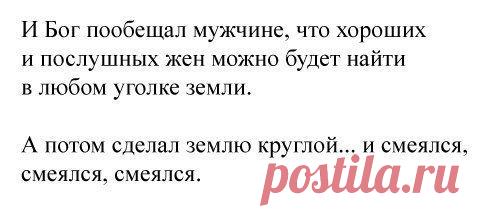 И Бог пообещал мужчине, что хороших и послушных жен можно будет найти в любом уголке земли.

А потом сделал землю круглой.., и смеялся, смеялся, смеялся.

postila.ru